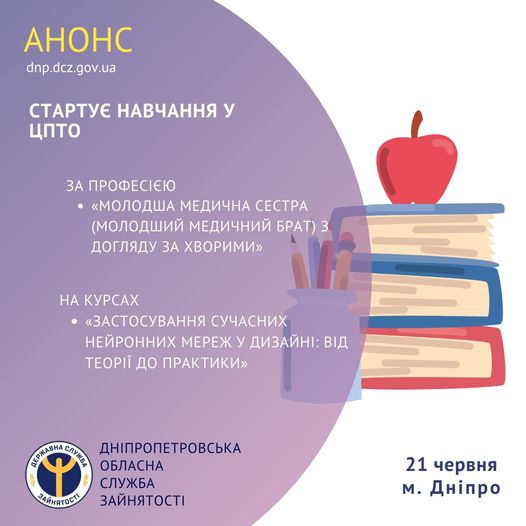 АНОНС
dnp.dcz.gov.ua

СТАРТУЄ НАВЧАННЯ У ЦПТО

ЗА ПРОФЕСІЄЮ
• «МОЛОДША МЕДИЧНА СЕСТРА (МОЛОДШИЙ МЕДИЧНИЙ БРАТ) З ДОГЛЯДУ ЗА ХВОРИМИ»

НА КУРСАХ
• «ЗАСТОСУВАННЯ СУЧАСНИХ НЕЙРОННИХ МЕРЕЖ У ДИЗАЙНІ: ВІД ТЕОРІЇ ДО ПРАКТИКИ»

ДЕРЖАВНА СЛУЖБА ЗАЙНЯТОСТІ

ДНІПРОПЕТРОВСЬКА
ОБЛАСНА
СЛУЖБА
ЗАЙНЯТОСТІ

21 червня
м. Дніпро